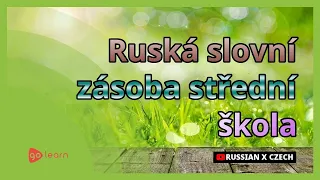 Ruská slovní zásoba střední škola

go learn

RUSSIAN X CZECH